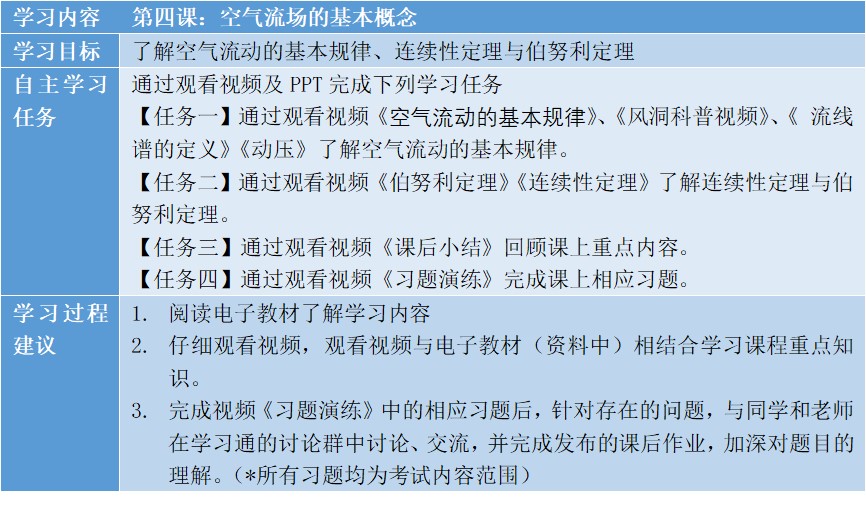 | 学习内容 | 第四课：空气流场的基本概念 |
|---|---|
| 学习目标 | 了解空气流动的基本规律、连续性定理与伯努利定理 |
| 自主学习任务 | 通过观看视频及 PPT 完成下列学习任务<br>【任务一】通过观看视频《空气流动的基本规律》、《风洞科普视频》、《 流线谱的定义》《动压》了解空气流动的基本规律。<br>【任务二】通过观看视频《伯努利定理》《连续性定理》了解连续性定理与伯努利定理。<br>【任务三】通过观看视频《课后小结》回顾课上重点内容。<br>【任务四】通过观看视频《习题演练》完成课上相应习题。 |
| 学习过程建议 | 1. 阅读电子教材了解学习内容<br>2. 仔细观看视频，观看视频与电子教材（资料中）相结合学习课程重点知识。<br>3. 完成视频《习题演练》中的相应习题后，针对存在的问题，与同学和老师在学习通的讨论群中讨论、交流，并完成发布的课后作业，加深对题目的理解。（*所有习题均为考试内容范围） |